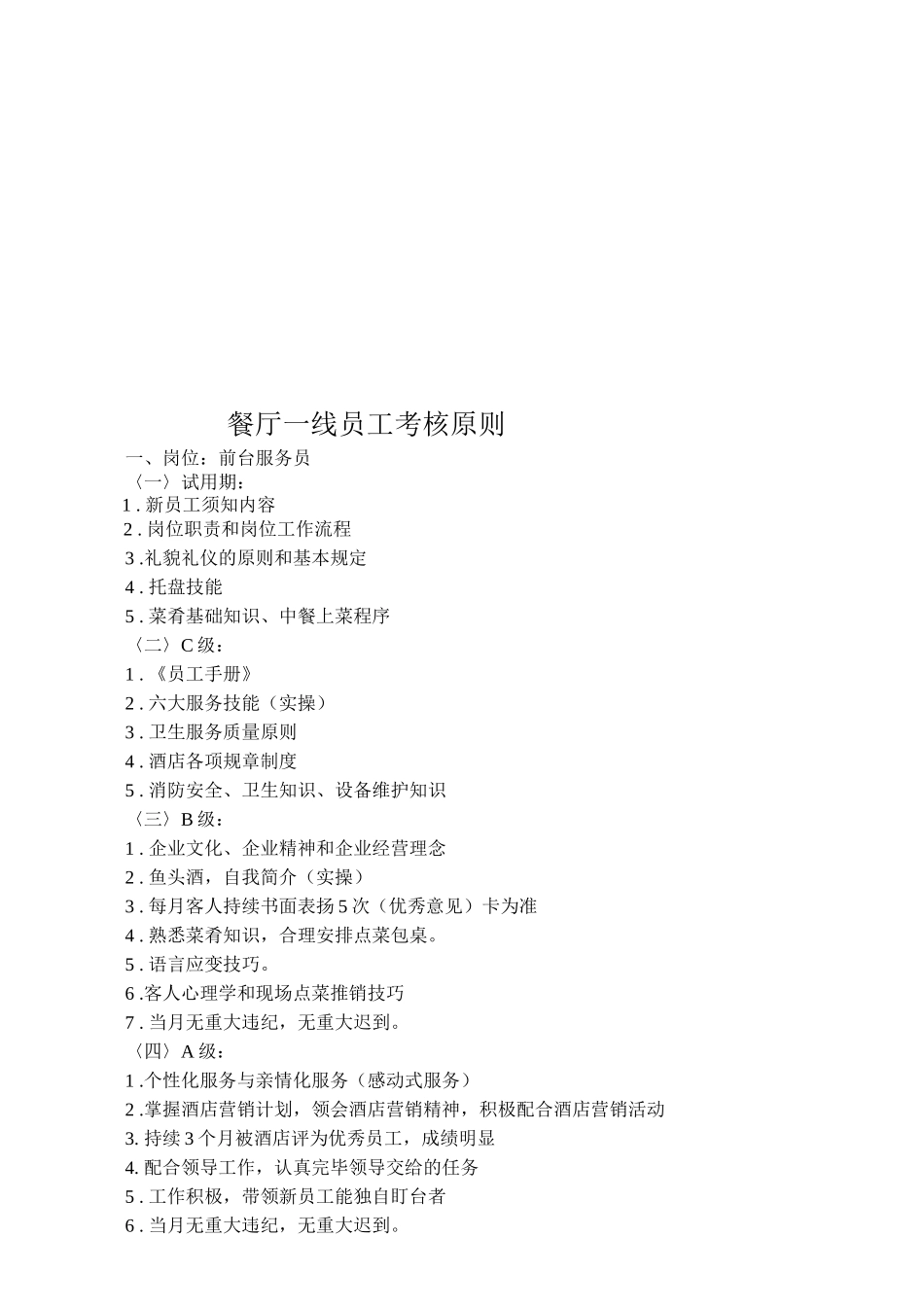 餐厅一线员工考核原则

一、岗位：前台服务员

〈一〉试用期：

1 . 新员工须知内容

2 . 岗位职责和岗位工作流程

3 .礼貌礼仪的原则和基本规定

4 . 托盘技能

5 . 菜肴基础知识、中餐上菜程序

〈二〉C 级：

1 . 《员工手册》

2 . 六大服务技能（实操）

3 . 卫生服务质量原则

4 . 酒店各项规章制度

5 . 消防安全、卫生知识、设备维护知识

〈三〉B 级：

1 . 企业文化、企业精神和企业经营理念

2 . 鱼头酒，自我简介（实操）

3 . 每月客人持续书面表扬 5 次（优秀意见）卡为准

4 . 熟悉菜肴知识，合理安排点菜包桌。

5 . 语言应变技巧。

6 .客人心理学和现场点菜推销技巧

7 . 当月无重大违纪，无重大迟到。

〈四〉A 级：

1 .个性化服务与亲情化服务（感动式服务）

2 .掌握酒店营销计划，领会酒店营销精神，积极配合酒店营销活动

3. 持续 3 个月被酒店评为优秀员工，成绩明显

4. 配合领导工作，认真完毕领导交给的任务

5 . 工作积极，带领新员工能独自盯台者

6 . 当月无重大违纪，无重大迟到。